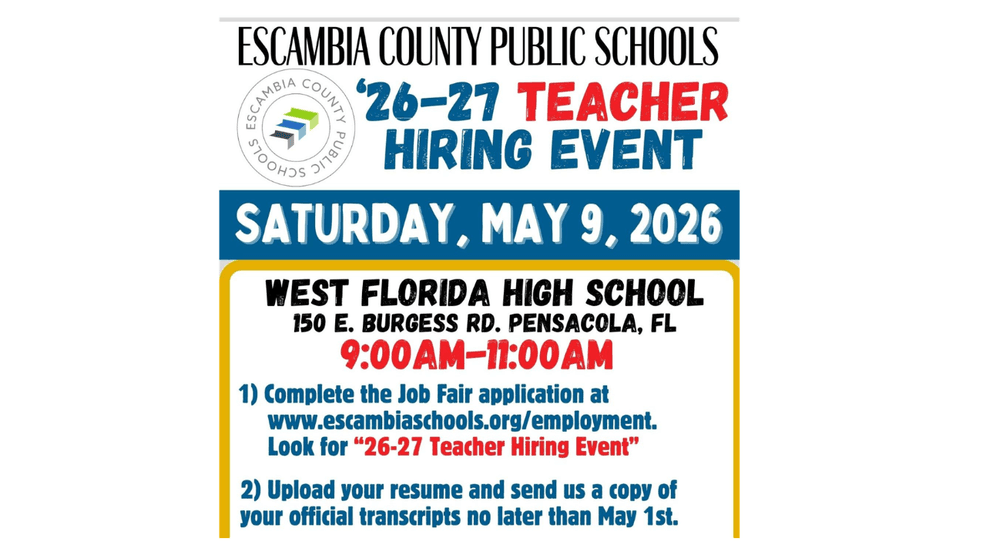 ESCAMBIA COUNTY PUBLIC SCHOOLS

ESCAMBIA COUNTY PUBLIC SCHOOLS

'26-27 TEACHER HIRING EVENT

SATURDAY, MAY 9, 2026

WEST FLORIDA HIGH SCHOOL
150 E. BURGESS RD. PENSACOLA, FL
9:00AM-11:00AM

1) Complete the Job Fair application at www.escambiaschools.org/employment. Look for "26-27 Teacher Hiring Event"

2) Upload your resume and send us a copy of your official transcripts no later than May 1st.